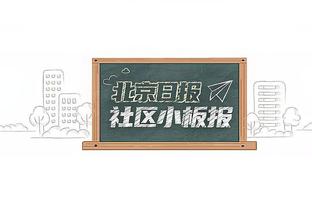 北京日报
社区小板报